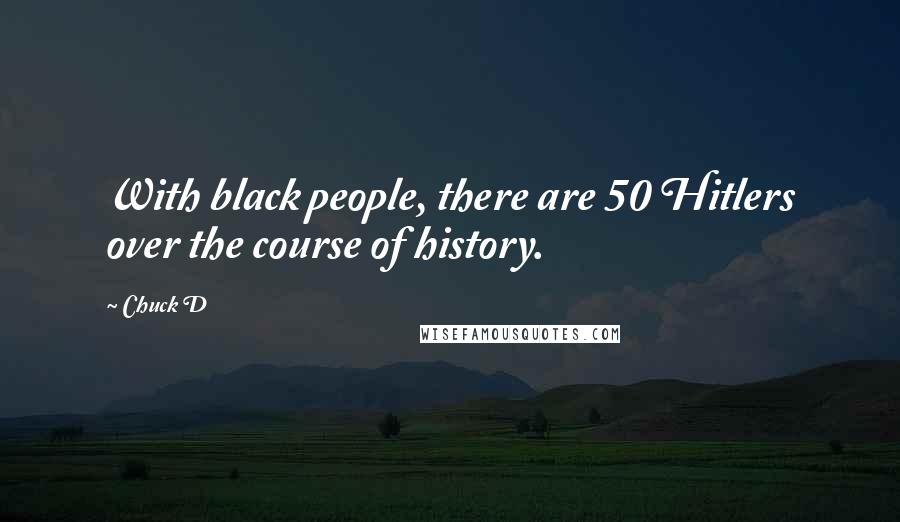 With black people, there are 50 Hitlers over the course of history.

~ Chuck D

WISEFAMOUSQUOTES.COM